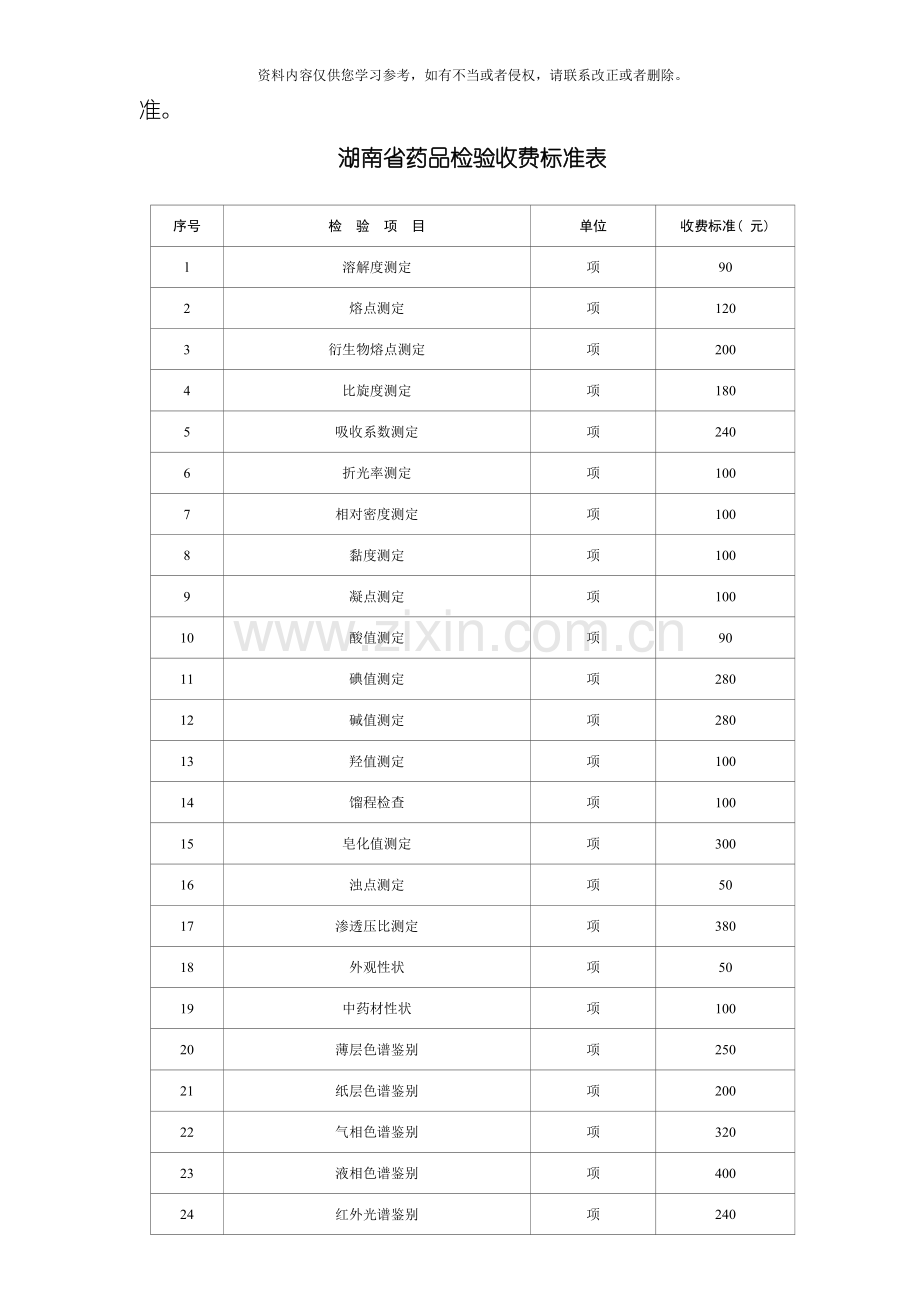 资料内容仅供您学习参考，如有不当或者侵权，请联系改正或者删除。

准。

湖南省药品检验收费标准表

| 序号 | 检 验 项 目 | 单位 | 收费标准（元） |
|---|---|---|---|
| 1 | 溶解度测定 | 项 | 90 |
| 2 | 熔点测定 | 项 | 120 |
| 3 | 衍生物熔点测定 | 项 | 200 |
| 4 | 比旋度测定 | 项 | 180 |
| 5 | 吸收系数测定 | 项 | 240 |
| 6 | 折光率测定 | 项 | 100 |
| 7 | 相对密度测定 | 项 | 100 |
| 8 | 黏度测定 | 项 | 100 |
| 9 | 凝点测定 | 项 | 100 |
| 10 | 酸值测定 | 项 | 90 |
| 11 | 碘值测定 | 项 | 280 |
| 12 | 碱值测定 | 项 | 280 |
| 13 | 羟值测定 | 项 | 100 |
| 14 | 馏程检查 | 项 | 100 |
| 15 | 皂化值测定 | 项 | 300 |
| 16 | 浊点测定 | 项 | 50 |
| 17 | 渗透压比测定 | 项 | 380 |
| 18 | 外观性状 | 项 | 50 |
| 19 | 中药材性状 | 项 | 100 |
| 20 | 薄层色谱鉴别 | 项 | 250 |
| 21 | 纸层色谱鉴别 | 项 | 200 |
| 22 | 气相色谱鉴别 | 项 | 320 |
| 23 | 液相色谱鉴别 | 项 | 400 |
| 24 | 红外光谱鉴别 | 项 | 240 |

www.zixin.com.cn